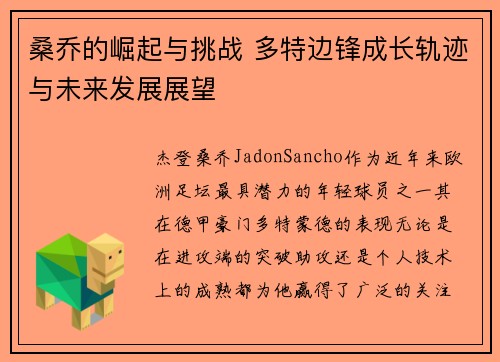 桑乔的崛起与挑战 多特边锋成长轨迹与未来发展展望

杰登桑乔JadonSancho作为近年来欧洲足坛最具潜力的年轻球员之一其在德甲豪门多特蒙德的表现无论是在进攻端的突破助攻还是个人技术上的成熟都为他赢得了广泛的关注